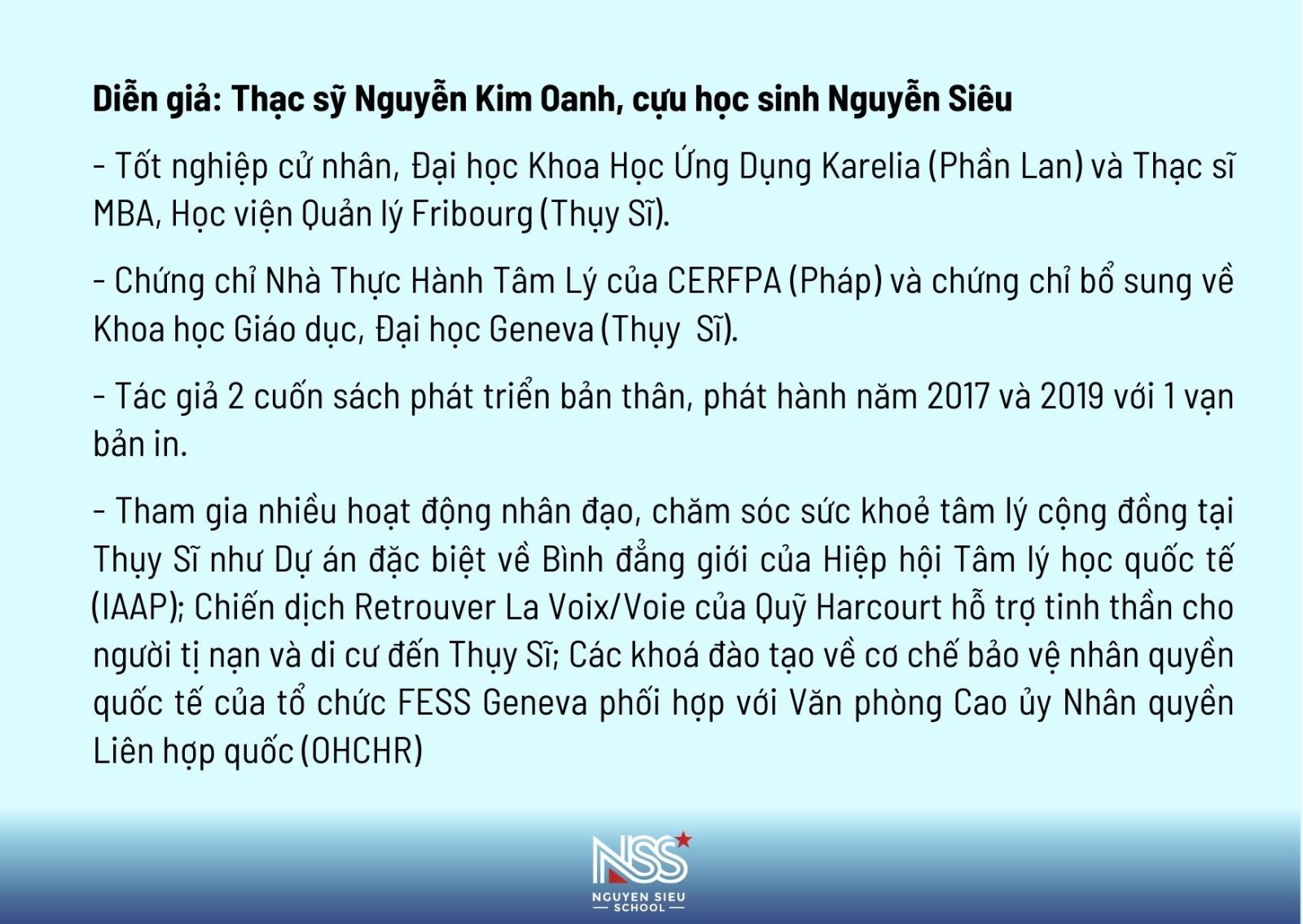 Diễn giả: Thạc sỹ Nguyễn Kim Oanh, cựu học sinh Nguyễn Siêu

- Tốt nghiệp cử nhân, Đại học Khoa Học Ứng Dụng Karelia (Phần Lan) và Thạc sĩ MBA, Học viện Quản lý Fribourg (Thụy Sĩ).

- Chứng chỉ Nhà Thực Hành Tâm Lý của CERFPA (Pháp) và chứng chỉ bổ sung về Khoa học Giáo dục, Đại học Geneva (Thụy Sĩ).

- Tác giả 2 cuốn sách phát triển bản thân, phát hành năm 2017 và 2019 với 1 vạn bản in.

- Tham gia nhiều hoạt động nhân đạo, chăm sóc sức khoẻ tâm lý cộng đồng tại Thụy Sĩ như Dự án đặc biệt về Bình đẳng giới của Hiệp hội Tâm lý học quốc tế (IAAP); Chiến dịch Retrouver La Voix/Voie của Quỹ Harcourt hỗ trợ tinh thần cho người tị nạn và di cư đến Thụy Sĩ; Các khoá đào tạo về cơ chế bảo vệ nhân quyền quốc tế của tổ chức FESS Geneva phối hợp với Văn phòng Cao ủy Nhân quyền Liên hợp quốc (OHCHR)

NSS
NGUYEN SIEU
SCHOOL